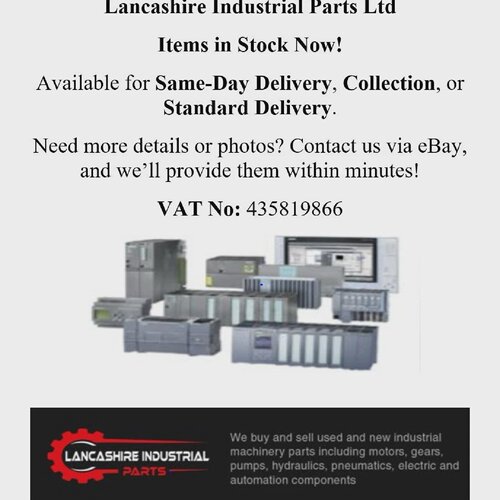 Lancashire Industrial Parts Ltd

Items in Stock Now!

Available for Same-Day Delivery, Collection, or Standard Delivery.

Need more details or photos? Contact us via eBay, and we'll provide them within minutes!

VAT No: 435819866

LANCASHIRE INDUSTRIAL
PARTS

We buy and sell used and new industrial machinery parts including motors, gears, pumps, hydraulics, pneumatics, electric and automation components